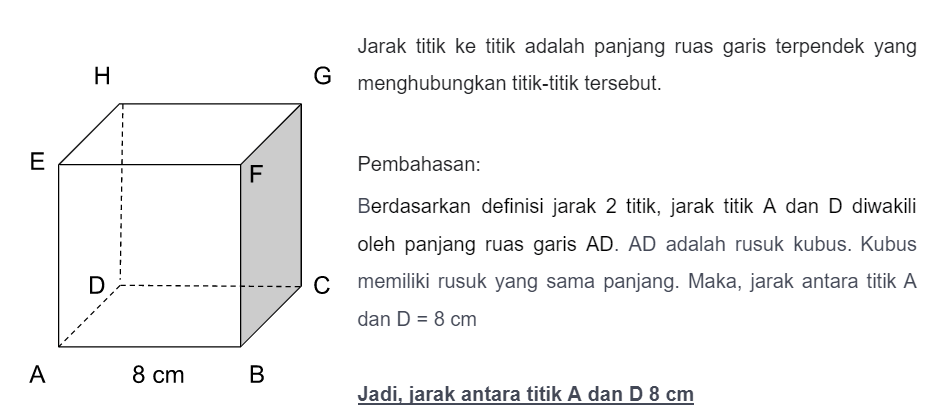 H G
E F
D C
A 8 cm B

Jarak titik ke titik adalah panjang ruas garis terpendek yang menghubungkan titik-titik tersebut.

Pembahasan:

Berdasarkan definisi jarak 2 titik, jarak titik A dan D diwakili oleh panjang ruas garis AD. AD adalah rusuk kubus. Kubus memiliki rusuk yang sama panjang. Maka, jarak antara titik A dan D = 8 cm

Jadi, jarak antara titik A dan D 8 cm